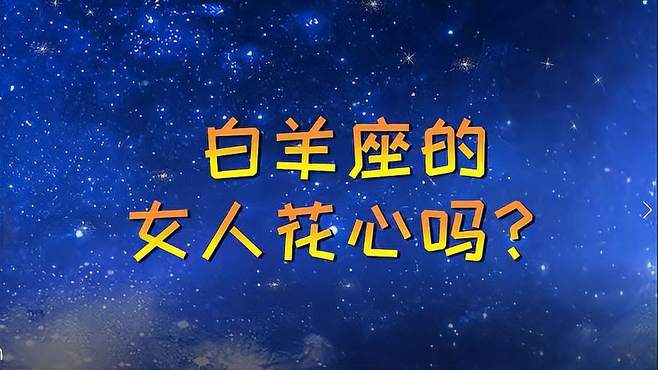 白羊座的
女人花心吗？